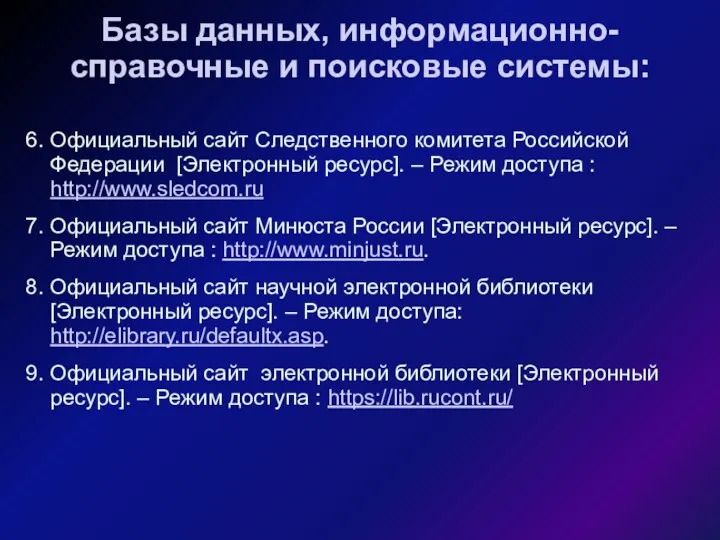 Базы данных, информационно-справочные и поисковые системы:

6. Официальный сайт Следственного комитета Российской Федерации [Электронный ресурс]. – Режим доступа : http://www.sledcom.ru

7. Официальный сайт Минюста России [Электронный ресурс]. – Режим доступа : http://www.minjust.ru.

8. Официальный сайт научной электронной библиотеки [Электронный ресурс]. – Режим доступа: http://elibrary.ru/defaultx.asp.

9. Официальный сайт электронной библиотеки [Электронный ресурс]. – Режим доступа : https://lib.rucont.ru/